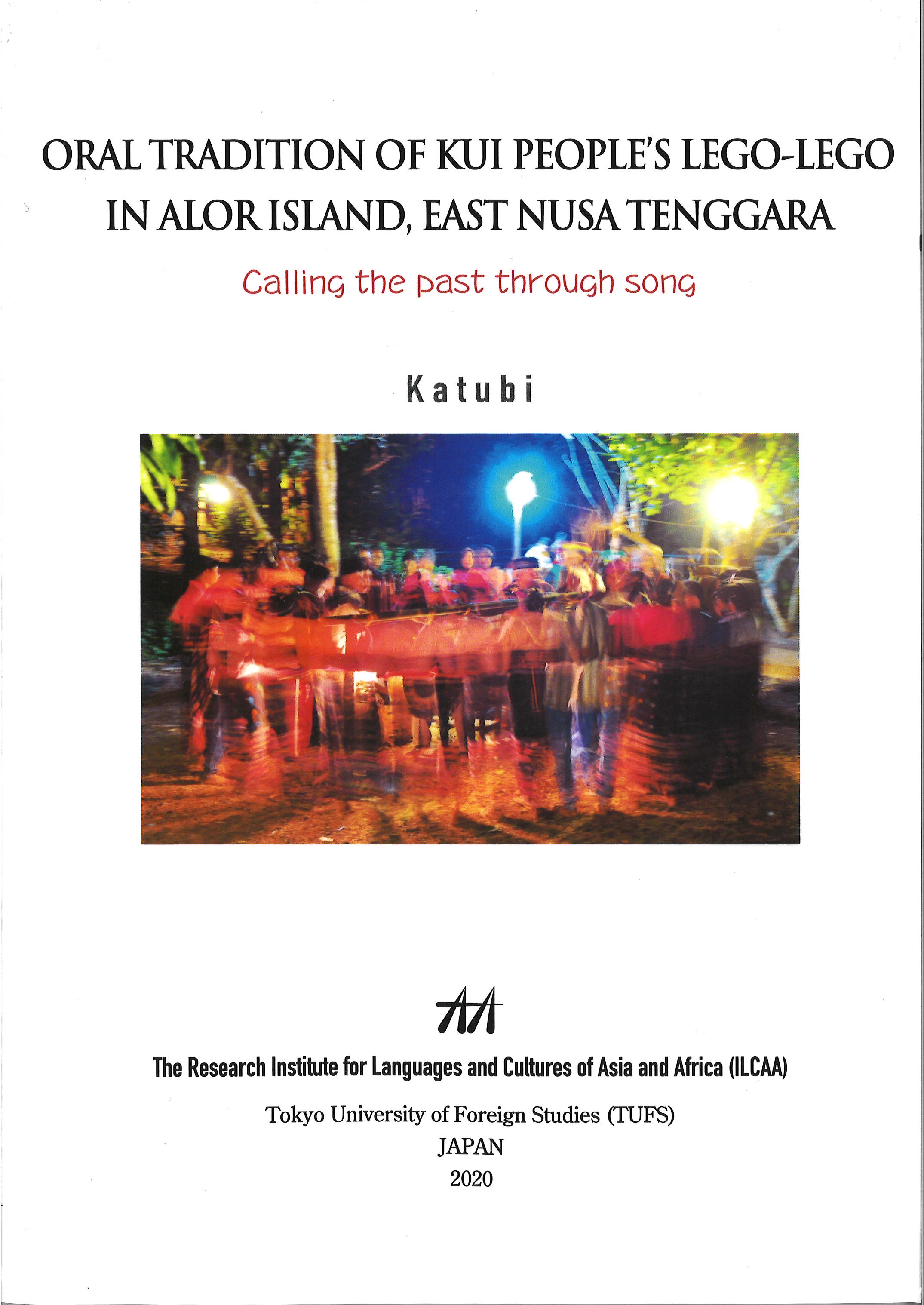 ORAL TRADITION OF KUI PEOPLE'S LEGO-LEGO
IN ALOR ISLAND, EAST NUSA TENGGARA

Calling the past through song

Katubi

AA

The Research Institute for Languages and Cultures of Asia and Africa (ILCAA)

Tokyo University of Foreign Studies (TUFS)
JAPAN
2020